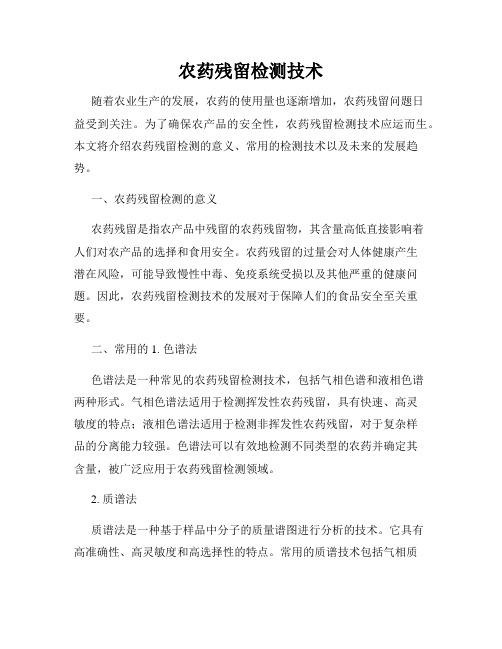 农药残留检测技术

随着农业生产的发展，农药的使用量也逐渐增加，农药残留问题日益受到关注。为了确保农产品的安全性，农药残留检测技术应运而生。本文将介绍农药残留检测的意义、常用的检测技术以及未来的发展趋势。

一、农药残留检测的意义

农药残留是指农产品中残留的农药残留物，其含量高低直接影响着人们对农产品的选择和食用安全。农药残留的过量会对人体健康产生潜在风险，可能导致慢性中毒、免疫系统受损以及其他严重的健康问题。因此，农药残留检测技术的发展对于保障人们的食品安全至关重要。

二、常用的 1. 色谱法

色谱法是一种常见的农药残留检测技术，包括气相色谱和液相色谱两种形式。气相色谱法适用于检测挥发性农药残留，具有快速、高灵敏度的特点；液相色谱法适用于检测非挥发性农药残留，对于复杂样品的分离能力较强。色谱法可以有效地检测不同类型的农药并确定其含量，被广泛应用于农药残留检测领域。

2. 质谱法

质谱法是一种基于样品中分子的质量谱图进行分析的技术。它具有高准确性、高灵敏度和高选择性的特点。常用的质谱技术包括气相质